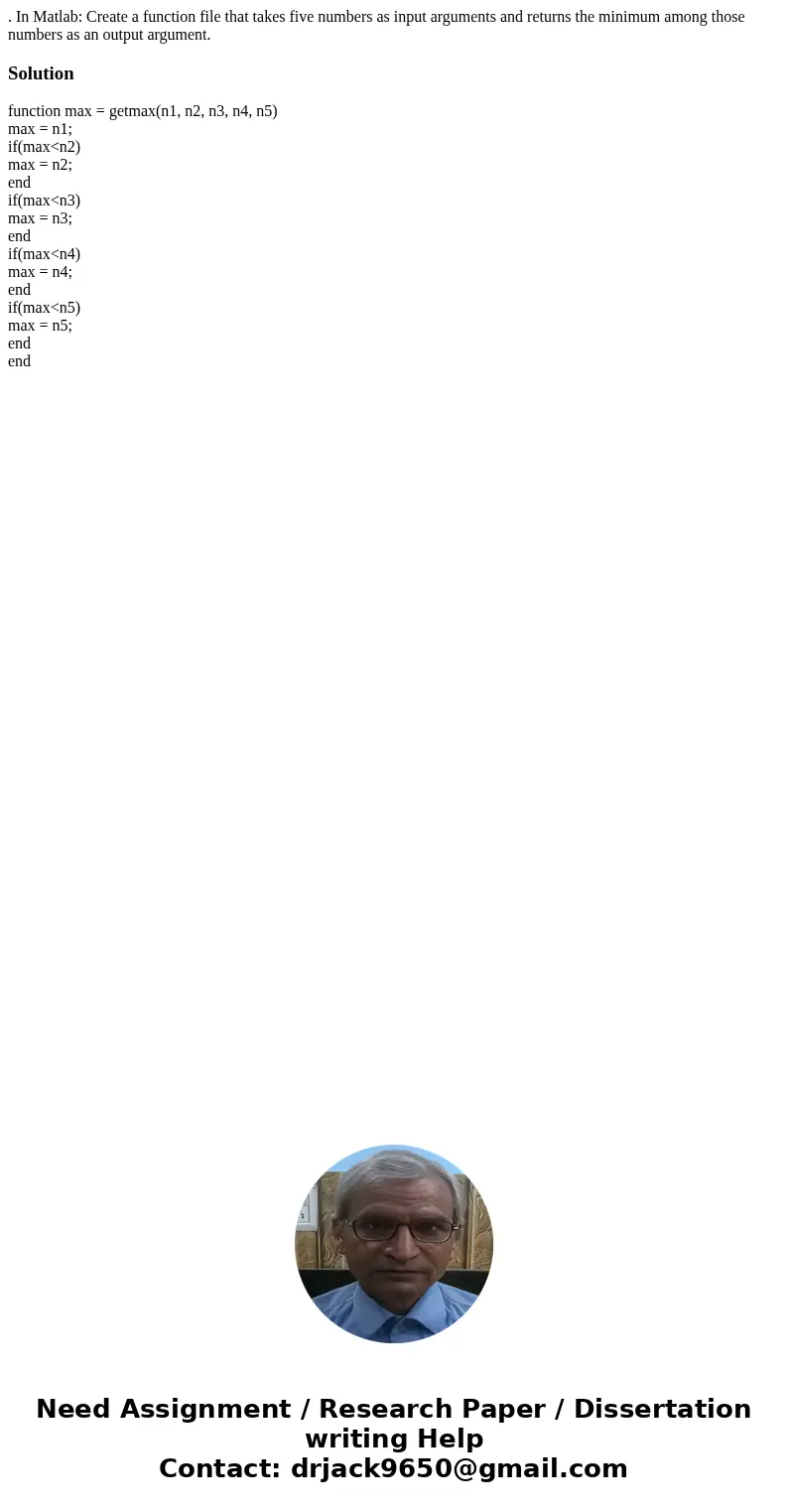 . In Matlab: Create a function file that takes five numbers as input arguments and returns the minimum among those numbers as an output argument.

Solution

function max = getmax(n1, n2, n3, n4, n5)
max = n1;
if(max<n2)
max = n2;
end
if(max<n3)
max = n3;
end
if(max<n4)
max = n4;
end
if(max<n5)
max = n5;
end
end

Need Assignment / Research Paper / Dissertation writing Help
Contact: drjack9650@gmail.com